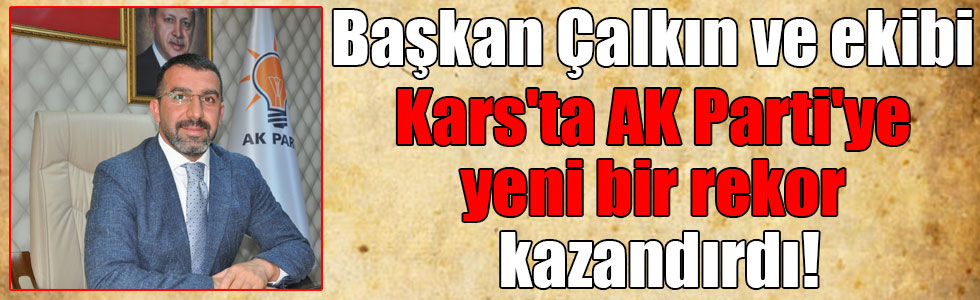 AK PAR

Başkan Çalkın ve ekibi Kars'ta AK Parti'ye yeni bir rekor kazandırdı!